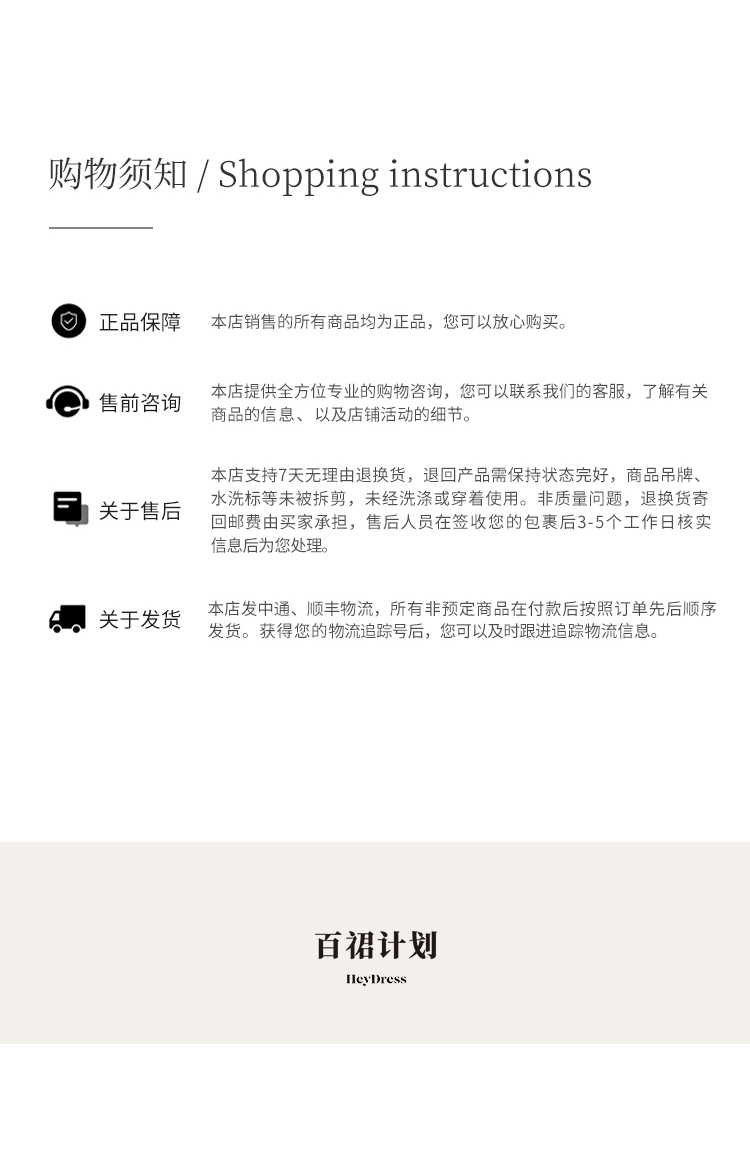 购物须知 / Shopping instructions

正品保障

本店销售的所有商品均为正品，您可以放心购买。

售前咨询

本店提供全方位专业的购物咨询，您可以联系我们的客服，了解有关商品的信息、以及店铺活动的细节。

关于售后

本店支持7天无理由退换货，退回产品需保持状态完好，商品吊牌、水洗标等未被拆剪，未经洗涤或穿着使用。非质量问题，退换货寄回邮费由买家承担，售后人员在签收您的包裹后3-5个工作日核实信息后为您处理。

关于发货

本店发中通、顺丰物流，所有非预定商品在付款后按照订单先后顺序发货。获得您的物流追踪号后，您可以及时跟进追踪物流信息。

百裙计划

HeyDress